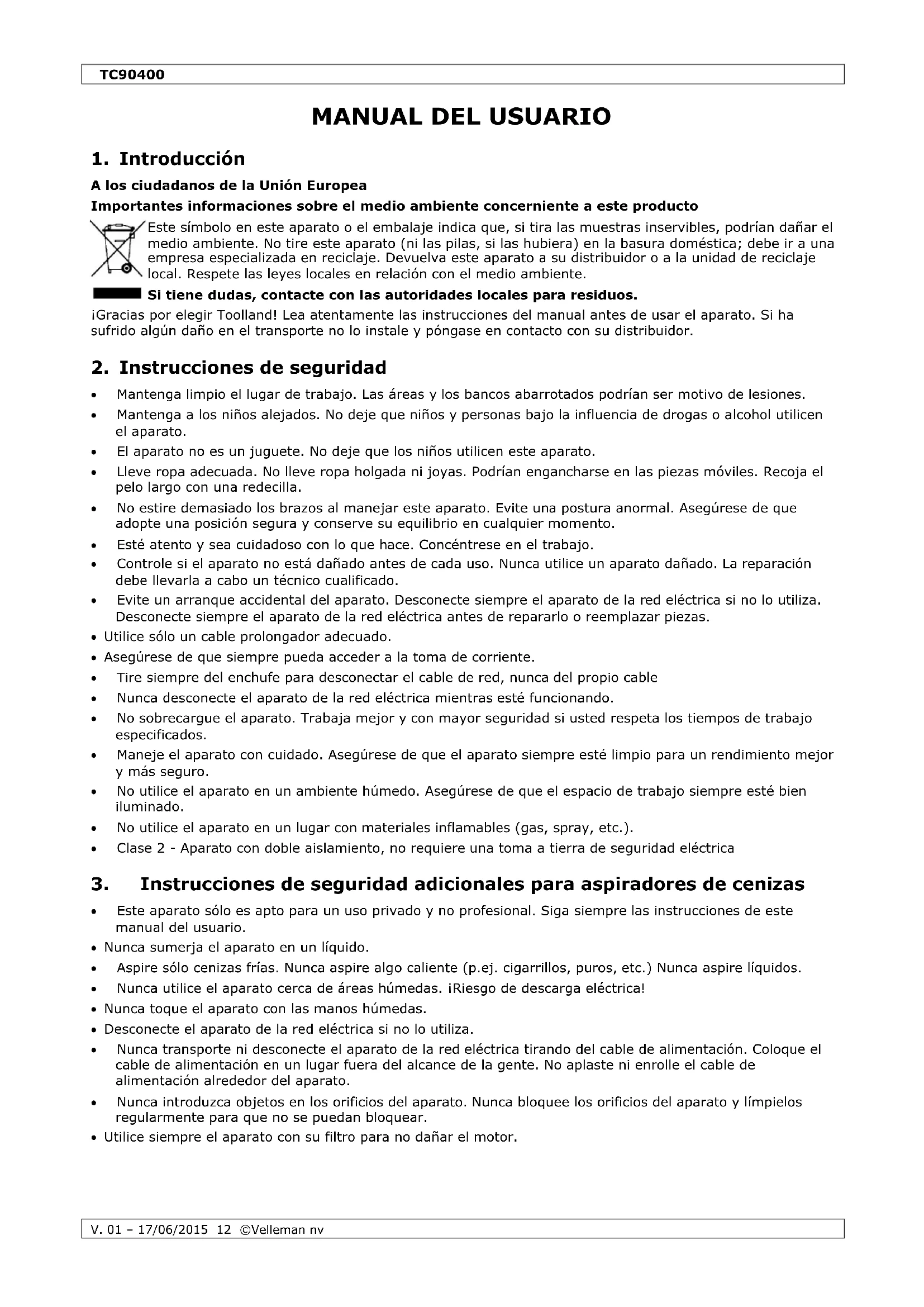 TC90400

MANUAL DEL USUARIO

1. Introducción

A los ciudadanos de la Unión Europea

Importantes informaciones sobre el medio ambiente concerniente a este producto

Este símbolo en este aparato o el embalaje indica que, si tira las muestras inservibles, podrían dañar el medio ambiente. No tire este aparato (ni las pilas, si las hubiera) en la basura doméstica; debe ir a una empresa especializada en reciclaje. Devuelva este aparato a su distribuidor o a la unidad de reciclaje local. Respete las leyes locales en relación con el medio ambiente.

Si tiene dudas, contacte con las autoridades locales para residuos.

¡Gracias por elegir Toolland! Lea atentamente las instrucciones del manual antes de usar el aparato. Si ha sufrido algún daño en el transporte no lo instale y póngase en contacto con su distribuidor.

2. Instrucciones de seguridad

• Mantenga limpio el lugar de trabajo. Las áreas y los bancos abarrotados podrían ser motivo de lesiones.
• Mantenga a los niños alejados. No deje que niños y personas bajo la influencia de drogas o alcohol utilicen el aparato.
• El aparato no es un juguete. No deje que los niños utilicen este aparato.
• Lleve ropa adecuada. No lleve ropa holgada ni joyas. Podrían engancharse en las piezas móviles. Recoja el pelo largo con una redecilla.
• No estire demasiado los brazos al manejar este aparato. Evite una postura anormal. Asegúrese de que adopte una posición segura y conserve su equilibrio en cualquier momento.
• Esté atento y sea cuidadoso con lo que hace. Concéntrese en el trabajo.
• Controle si el aparato no está dañado antes de cada uso. Nunca utilice un aparato dañado. La reparación debe llevarla a cabo un técnico cualificado.
• Evite un arranque accidental del aparato. Desconecte siempre el aparato de la red eléctrica si no lo utiliza. Desconecte siempre el aparato de la red eléctrica antes de repararlo o reemplazar piezas.
• Utilice sólo un cable prolongador adecuado.
• Asegúrese de que siempre pueda acceder a la toma de corriente.
• Tire siempre del enchufe para desconectar el cable de red, nunca del propio cable
• Nunca desconecte el aparato de la red eléctrica mientras esté funcionando.
• No sobrecargue el aparato. Trabaja mejor y con mayor seguridad si usted respeta los tiempos de trabajo especificados.
• Maneje el aparato con cuidado. Asegúrese de que el aparato siempre esté limpio para un rendimiento mejor y más seguro.
• No utilice el aparato en un ambiente húmedo. Asegúrese de que el espacio de trabajo siempre esté bien iluminado.
• No utilice el aparato en un lugar con materiales inflamables (gas, spray, etc.).
• Clase 2 - Aparato con doble aislamiento, no requiere una toma a tierra de seguridad eléctrica

3. Instrucciones de seguridad adicionales para aspiradores de cenizas

• Este aparato sólo es apto para un uso privado y no profesional. Siga siempre las instrucciones de este manual del usuario.
• Nunca sumerja el aparato en un líquido.
• Aspire sólo cenizas frías. Nunca aspire algo caliente (p.ej. cigarrillos, puros, etc.) Nunca aspire líquidos.
• Nunca utilice el aparato cerca de áreas húmedas. ¡Riesgo de descarga eléctrica!
• Nunca toque el aparato con las manos húmedas.
• Desconecte el aparato de la red eléctrica si no lo utiliza.
• Nunca transporte ni desconecte el aparato de la red eléctrica tirando del cable de alimentación. Coloque el cable de alimentación en un lugar fuera del alcance de la gente. No aplaste ni enrolle el cable de alimentación alrededor del aparato.
• Nunca introduzca objetos en los orificios del aparato. Nunca bloquee los orificios del aparato y límpielos regularmente para que no se puedan bloquear.
• Utilice siempre el aparato con su filtro para no dañar el motor.

V. 01 – 17/06/2015 12 ©Velleman nv